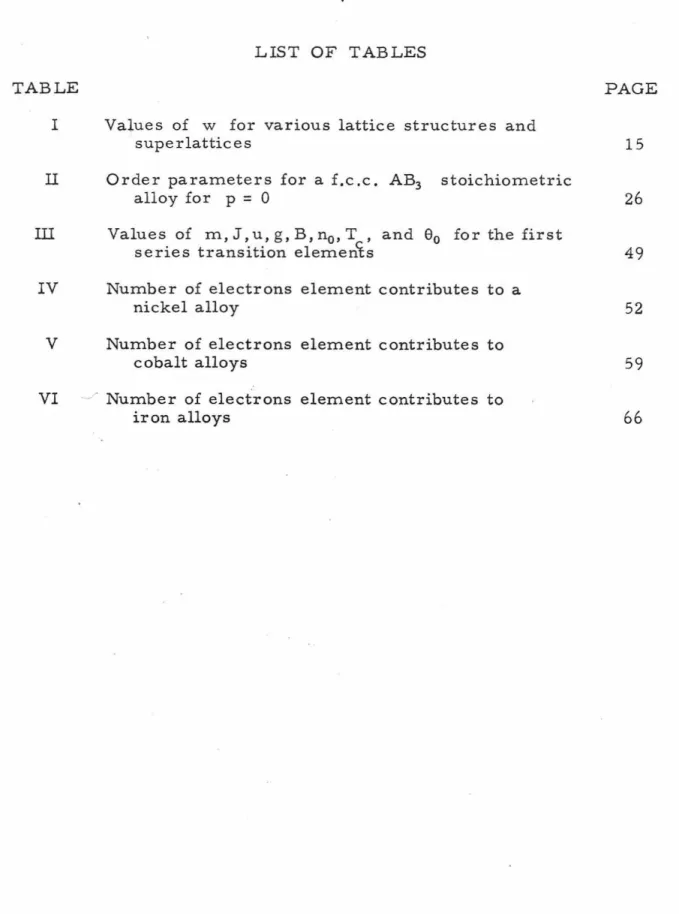 LIST OF TABLES

TABLE PAGE

I Values of w for various lattice structures and superlattices 15

II Order parameters for a f.c.c. $AB_3$ stoichiometric alloy for p = 0 26

III Values of $m, J, u, g, B, n_0, T_c$, and $\theta_0$ for the first series transition elements 49

IV Number of electrons element contributes to a nickel alloy 52

V Number of electrons element contributes to cobalt alloys 59

VI Number of electrons element contributes to iron alloys 66